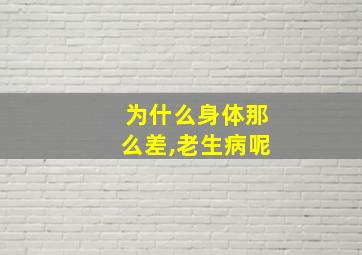 为什么身体那么差,老生病呢